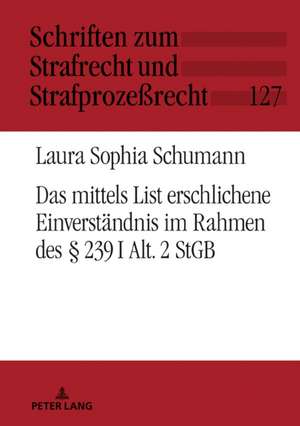 Schriften zum Strafrecht und Strafprozeßrecht 127

Laura Sophia Schumann

Das mittels List erschlichene Einverständnis im Rahmen des § 239 I Alt. 2 StGB

PETER LANG